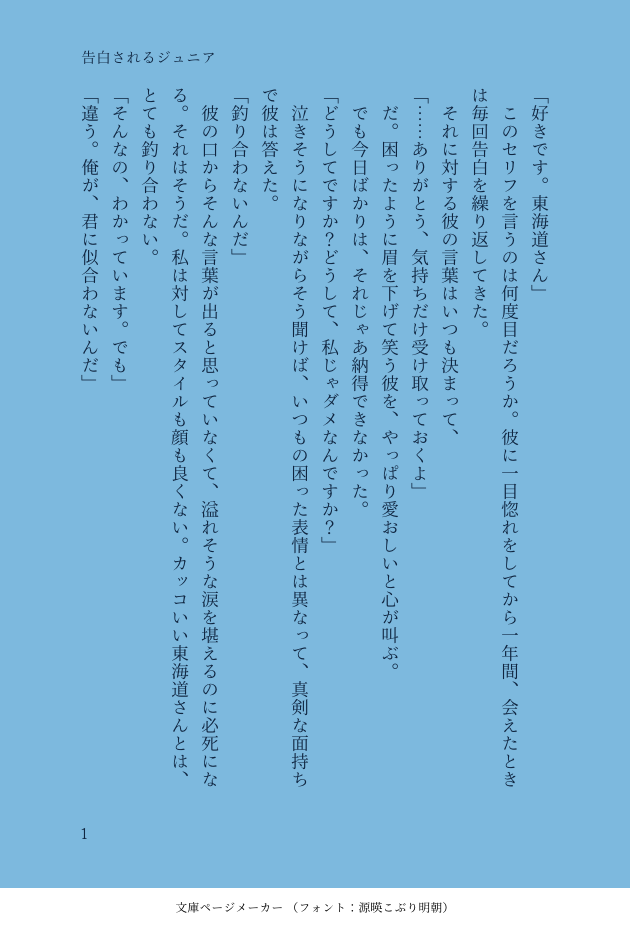 告白されるジュニア

「好きです。東海道さん」
このセリフを言うのは何度目だろうか。彼に一目惚れをしてから一年間、会えたときは毎回告白を繰り返してきた。
それに対する彼の言葉はいつも決まって、
「……ありがとう、気持ちだけ受け取っておくよ」
だ。困ったように眉を下げて笑う彼を、やっぱり愛おしいと心が叫ぶ。
でも今日ばかりは、それじゃあ納得できなかった。
「どうしてですか?どうして、私じゃダメなんですか?」
泣きそうになりながらそう聞けば、いつもの困った表情とは異なって、真剣な面持ちで彼は答えた。
「釣り合わないんだ」
彼の口からそんな言葉が出ると思っていなくて、溢れそうな涙を堪えるのに必死になる。それはそうだ。私は対してスタイルも顔も良くない。カッコいい東海道さんとは、とても釣り合わない。
「そんなの、わかっています。でも」
「違う。俺が、君に似合わないんだ」

1

文庫ページメーカー（フォント：源暎こぶり明朝）